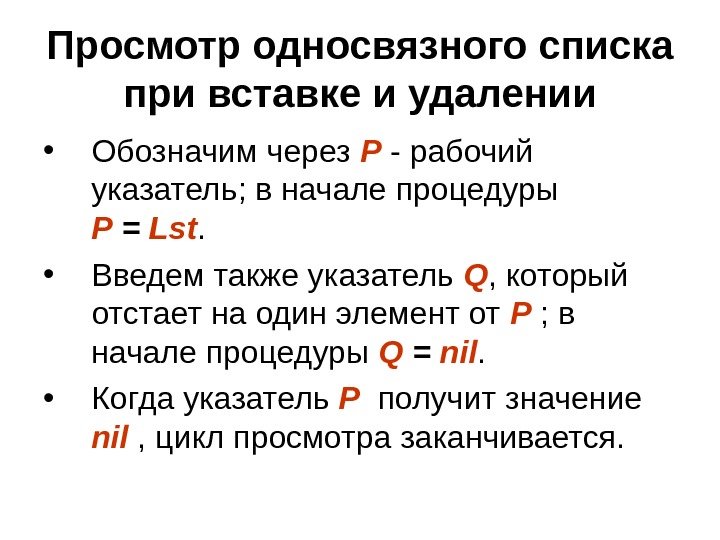 Просмотр односвязного списка при вставке и удалении

• Обозначим через P - рабочий указатель; в начале процедуры P = Lst.

• Введем также указатель Q, который отстает на один элемент от P ; в начале процедуры Q = nil.

• Когда указатель P получит значение nil , цикл просмотра заканчивается.